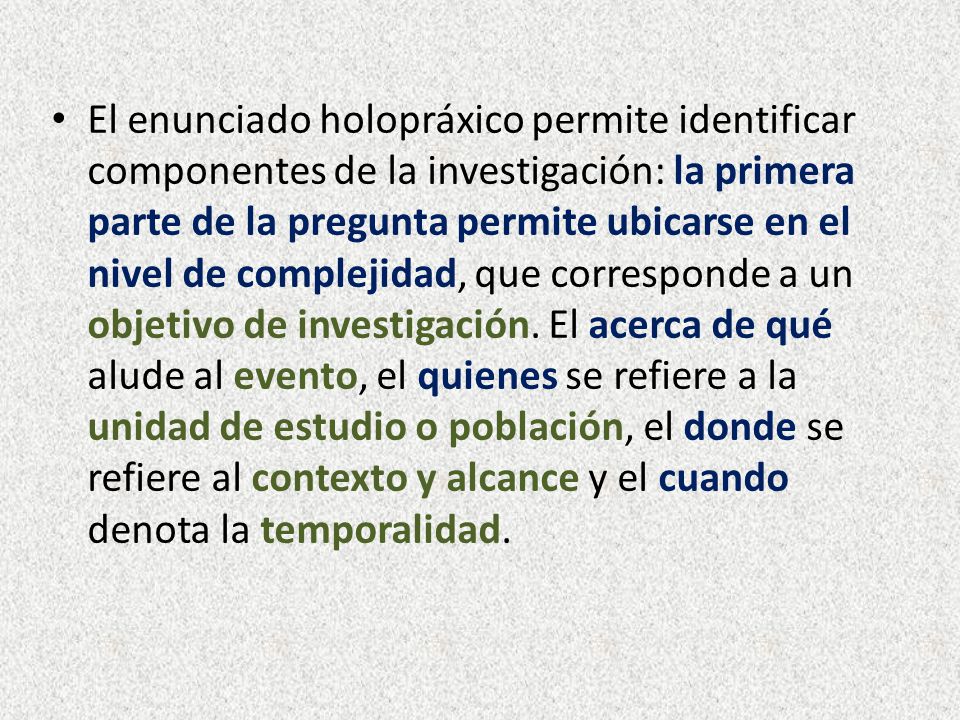 • El enunciado holopráxico permite identificar componentes de la investigación: la primera parte de la pregunta permite ubicarse en el nivel de complejidad, que corresponde a un objetivo de investigación. El acerca de qué alude al evento, el quienes se refiere a la unidad de estudio o población, el donde se refiere al contexto y alcance y el cuando denota la temporalidad.